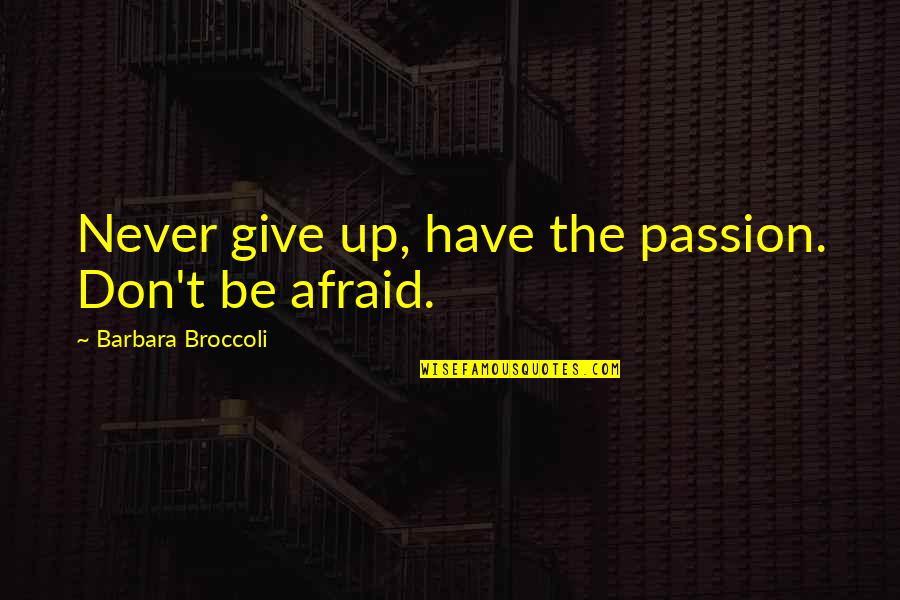 Never give up, have the passion. Don't be afraid.

~ Barbara Broccoli

WISEFAMOUSQUOTES.COM